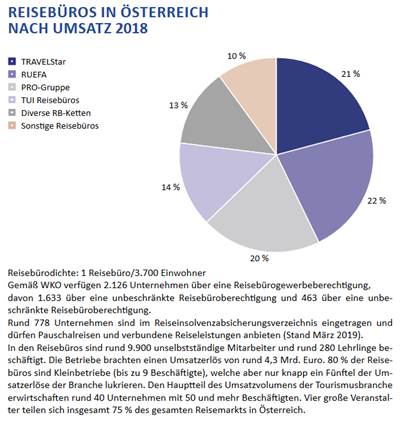 REISEBÜROS IN ÖSTERREICH
NACH UMSATZ 2018

TRAVELStar
RUEFA
PRO-Gruppe
TUI Reisebüros
Diverse RB-Ketten
Sonstige Reisebüros

10 %
21 %
13 %
14 %
22 %
20 %

Reisebürodichte: 1 Reisebüro/3.700 Einwohner
Gemäß WKO verfügen 2.126 Unternehmen über eine Reisebürogewerbeberechtigung, davon 1.633 über eine unbeschränkte Reisebüroberechtigung und 463 über eine unbeschränkte Reisebüroberechtigung.
Rund 778 Unternehmen sind im Reiseinsolvenzabsicherungsverzeichnis eingetragen und dürfen Pauschalreisen und verbundene Reiseleistungen anbieten (Stand März 2019).
In den Reisebüros sind rund 9.900 unselbstständige Mitarbeiter und rund 280 Lehrlinge beschäftigt. Die Betriebe brachten einen Umsatzerlös von rund 4,3 Mrd. Euro. 80 % der Reisebüros sind Kleinbetriebe (bis zu 9 Beschäftigte), welche aber nur knapp ein Fünftel der Umsatzerlöse der Branche lukrieren. Den Hauptteil des Umsatzvolumens der Tourismusbranche erwirtschaften rund 40 Unternehmen mit 50 und mehr Beschäftigten. Vier große Veranstalter teilen sich insgesamt 75 % des gesamten Reisemarkts in Österreich.